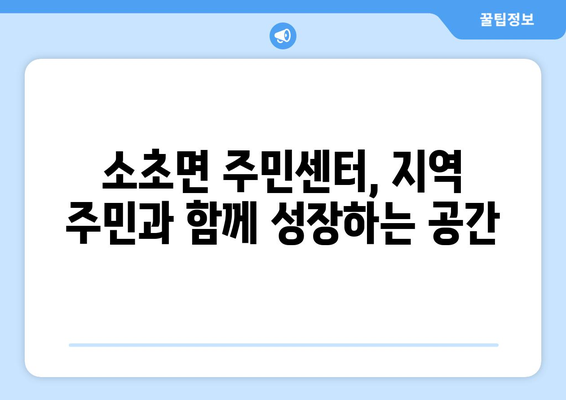 꿀팁정보

소초면 주민센터, 지역 주민과 함께 성장하는 공간